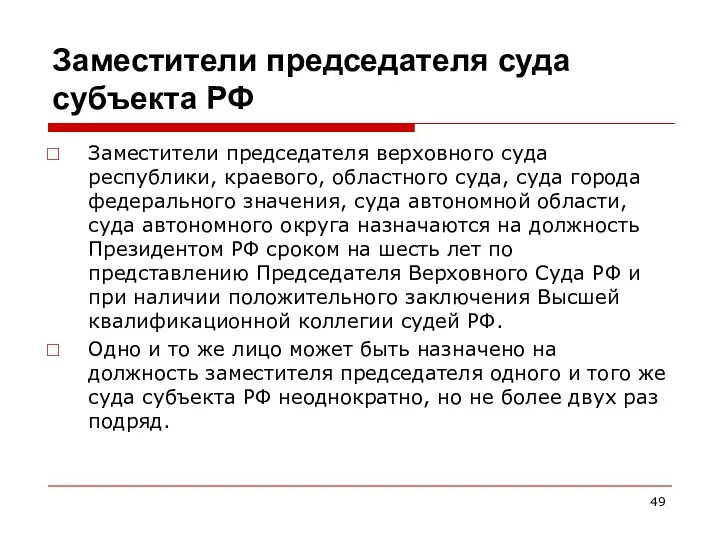 Заместители председателя суда субъекта РФ

□ Заместители председателя верховного суда республики, краевого, областного суда, суда города федерального значения, суда автономной области, суда автономного округа назначаются на должность Президентом РФ сроком на шесть лет по представлению Председателя Верховного Суда РФ и при наличии положительного заключения Высшей квалификационной коллегии судей РФ.

□ Одно и то же лицо может быть назначено на должность заместителя председателя одного и того же суда субъекта РФ неоднократно, но не более двух раз подряд.

49